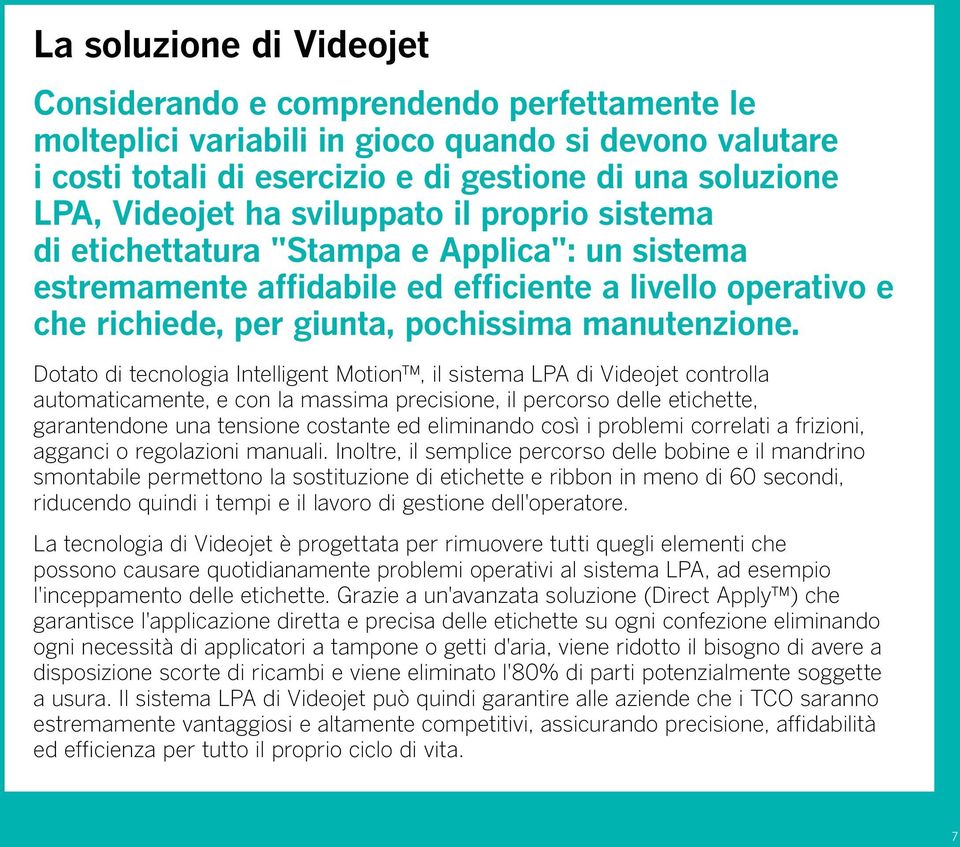 La soluzione di Videojet

Considerando e comprendendo perfettamente le molteplici variabili in gioco quando si devono valutare i costi totali di esercizio e di gestione di una soluzione LPA, Videojet ha sviluppato il proprio sistema di etichettatura "Stampa e Applica": un sistema estremamente affidabile ed efficiente a livello operativo e che richiede, per giunta, pochissima manutenzione.

Dotato di tecnologia Intelligent Motion™, il sistema LPA di Videojet controlla automaticamente, e con la massima precisione, il percorso delle etichette, garantendone una tensione costante ed eliminando così i problemi correlati a frizioni, agganci o regolazioni manuali. Inoltre, il semplice percorso delle bobine e il mandrino smontabile permettono la sostituzione di etichette e ribbon in meno di 60 secondi, riducendo quindi i tempi e il lavoro di gestione dell'operatore.

La tecnologia di Videojet è progettata per rimuovere tutti quegli elementi che possono causare quotidianamente problemi operativi al sistema LPA, ad esempio l'inceppamento delle etichette. Grazie a un'avanzata soluzione (Direct Apply™) che garantisce l'applicazione diretta e precisa delle etichette su ogni confezione eliminando ogni necessità di applicatori a tampone o getti d'aria, viene ridotto il bisogno di avere a disposizione scorte di ricambi e viene eliminato l'80% di parti potenzialmente soggette a usura. Il sistema LPA di Videojet può quindi garantire alle aziende che i TCO saranno estremamente vantaggiosi e altamente competitivi, assicurando precisione, affidabilità ed efficienza per tutto il proprio ciclo di vita.

7